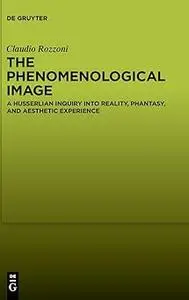 DE GRUYTER

Claudio Rozzoni

THE PHENOMENOLOGICAL IMAGE

A HUSSERLIAN INQUIRY INTO REALITY, PHANTASY, AND AESTHETIC EXPERIENCE

DE G